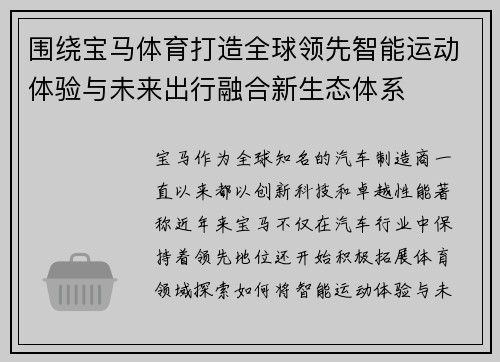 围绕宝马体育打造全球领先智能运动体验与未来出行融合新生态体系

宝马作为全球知名的汽车制造商一直以来都以创新科技和卓越性能著称近年来宝马不仅在汽车行业中保持着领先地位还开始积极拓展体育领域探索如何将智能运动体验与未